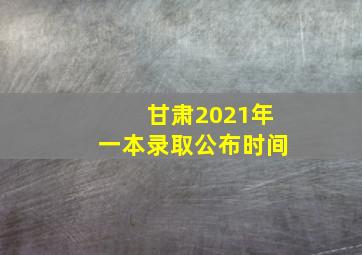 甘肃2021年
一本录取公布时间